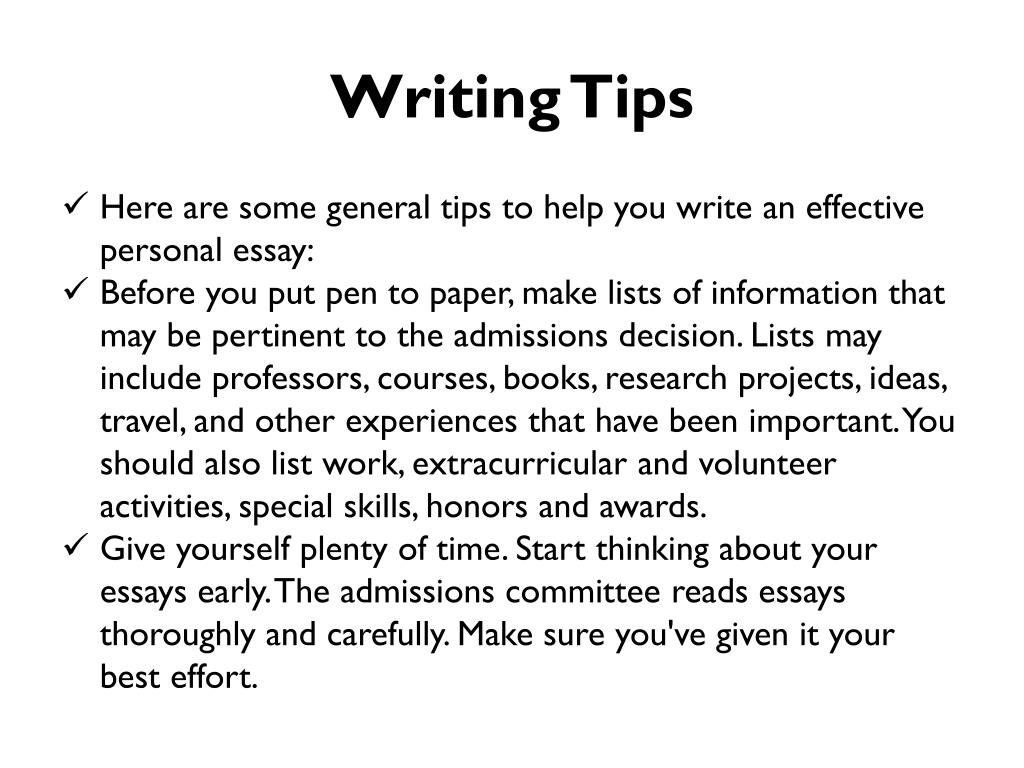 Writing Tips

✓ Here are some general tips to help you write an effective personal essay:

✓ Before you put pen to paper, make lists of information that may be pertinent to the admissions decision. Lists may include professors, courses, books, research projects, ideas, travel, and other experiences that have been important. You should also list work, extracurricular and volunteer activities, special skills, honors and awards.

✓ Give yourself plenty of time. Start thinking about your essays early. The admissions committee reads essays thoroughly and carefully. Make sure you've given it your best effort.